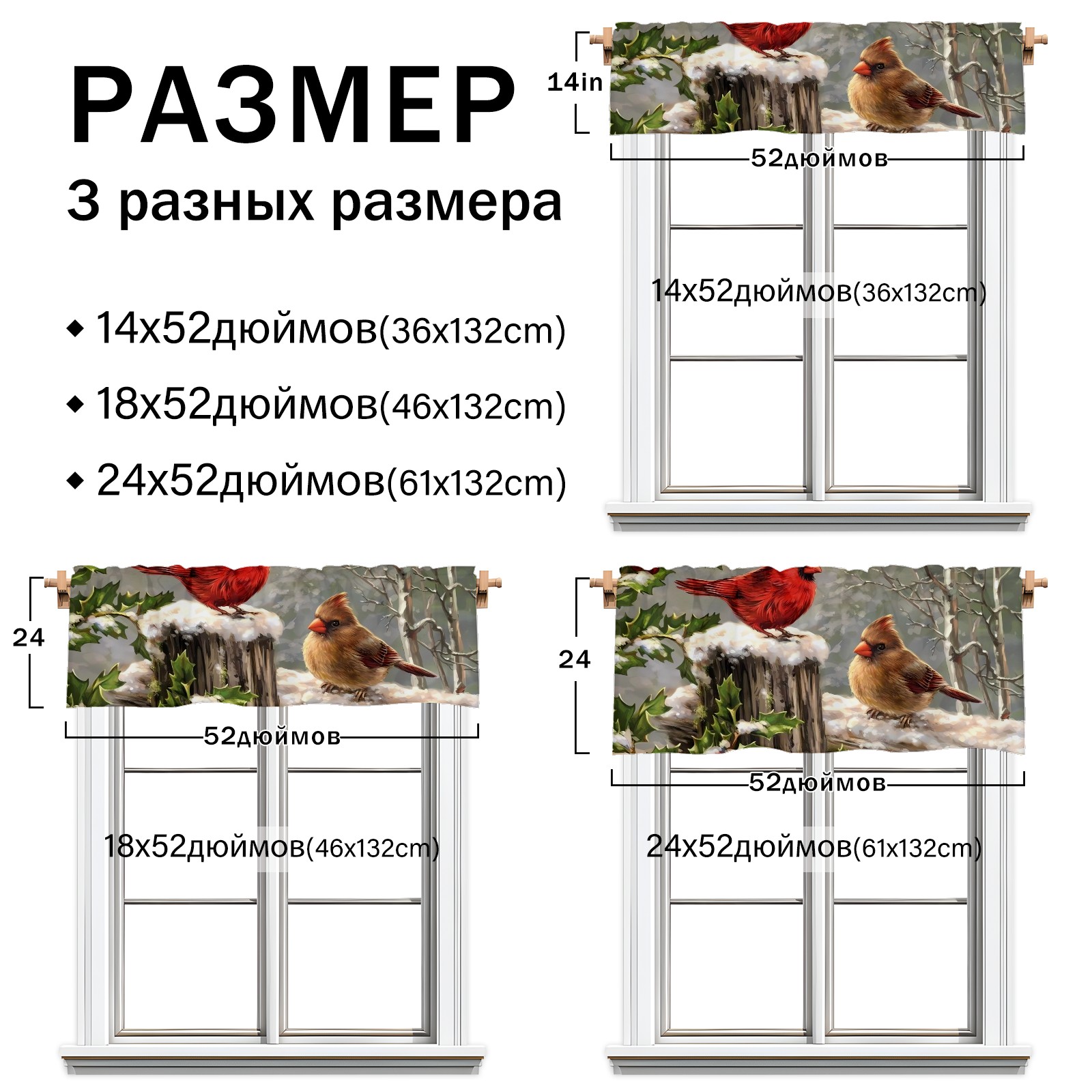 РАЗМЕР

3 разных размера

◆ 14x52дюймов(36x132cm)

◆ 18x52дюймов(46x132cm)

◆ 24x52дюймов(61x132cm)

14in

52дюймов

14x52дюймов(36x132cm)

24

52дюймов

18x52дюймов(46x132cm)

24

52дюймов

24x52дюймов(61x132cm)